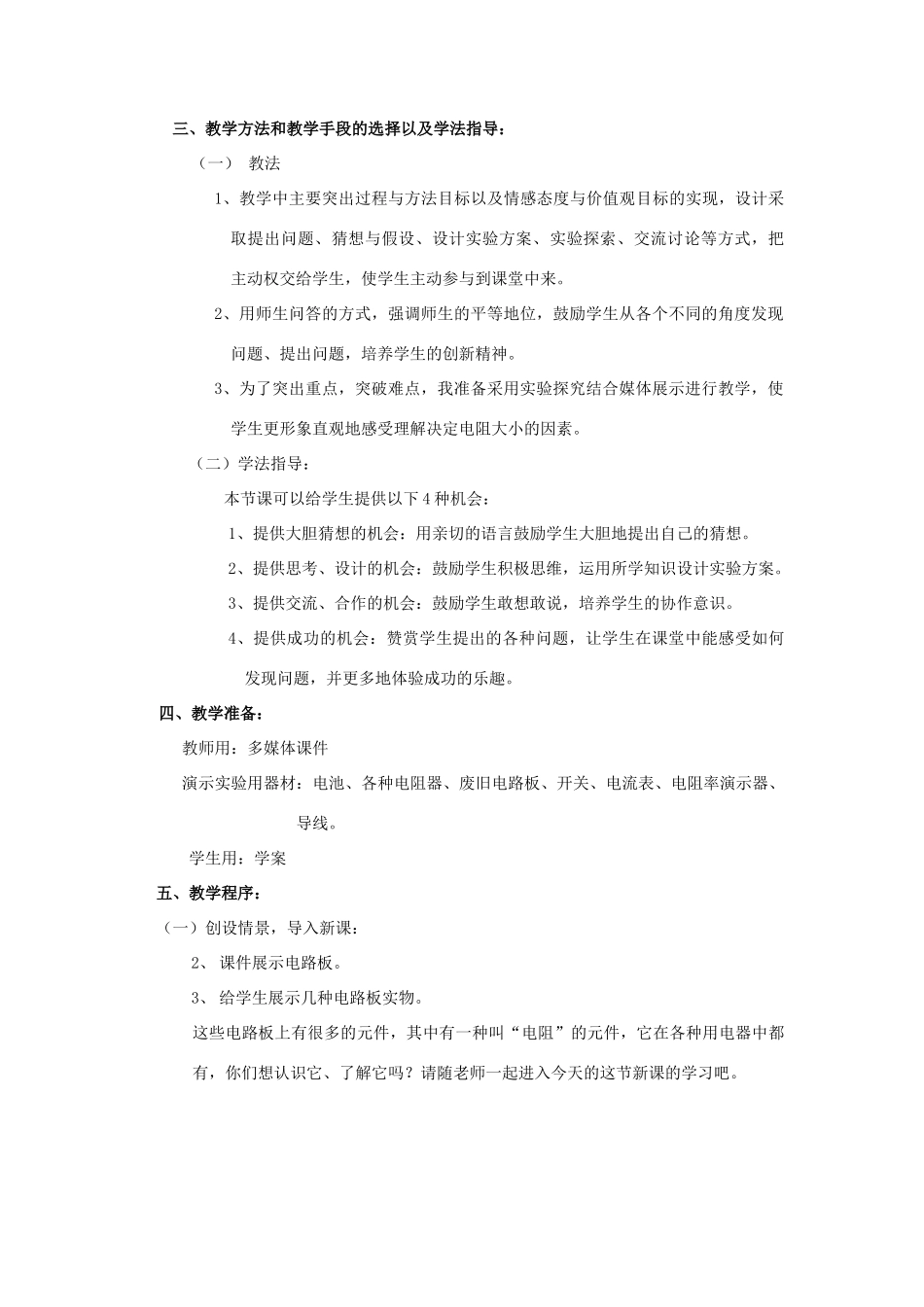 三、教学方法和教学手段的选择以及学法指导：

（一） 教法

1、教学中主要突出过程与方法目标以及情感态度与价值观目标的实现，设计采取提出问题、猜想与假设、设计实验方案、实验探索、交流讨论等方式，把主动权交给学生，使学生主动参与到课堂中来。

2、用师生问答的方式，强调师生的平等地位，鼓励学生从各个不同的角度发现问题、提出问题，培养学生的创新精神。

3、为了突出重点，突破难点，我准备采用实验探究结合媒体展示进行教学，使学生更形象直观地感受理解决定电阻大小的因素。

（二）学法指导：

本节课可以给学生提供以下4种机会：

1、提供大胆猜想的机会：用亲切的语言鼓励学生大胆地提出自己的猜想。

2、提供思考、设计的机会：鼓励学生积极思维，运用所学知识设计实验方案。

3、提供交流、合作的机会：鼓励学生敢想敢说，培养学生的协作意识。

4、提供成功的机会：赞赏学生提出的各种问题，让学生在课堂中能感受如何发现问题，并更多地体验成功的乐趣。

四、教学准备：

教师用：多媒体课件

演示实验用器材：电池、各种电阻器、废旧电路板、开关、电流表、电阻率演示器、导线。

学生用：学案

五、教学程序：

（一）创设情景，导入新课：

2、 课件展示电路板。

3、 给学生展示几种电路板实物。

这些电路板上有很多的元件，其中有一种叫“电阻”的元件，它在各种用电器中都有，你们想认识它、了解它吗？请随老师一起进入今天的这节新课的学习吧。